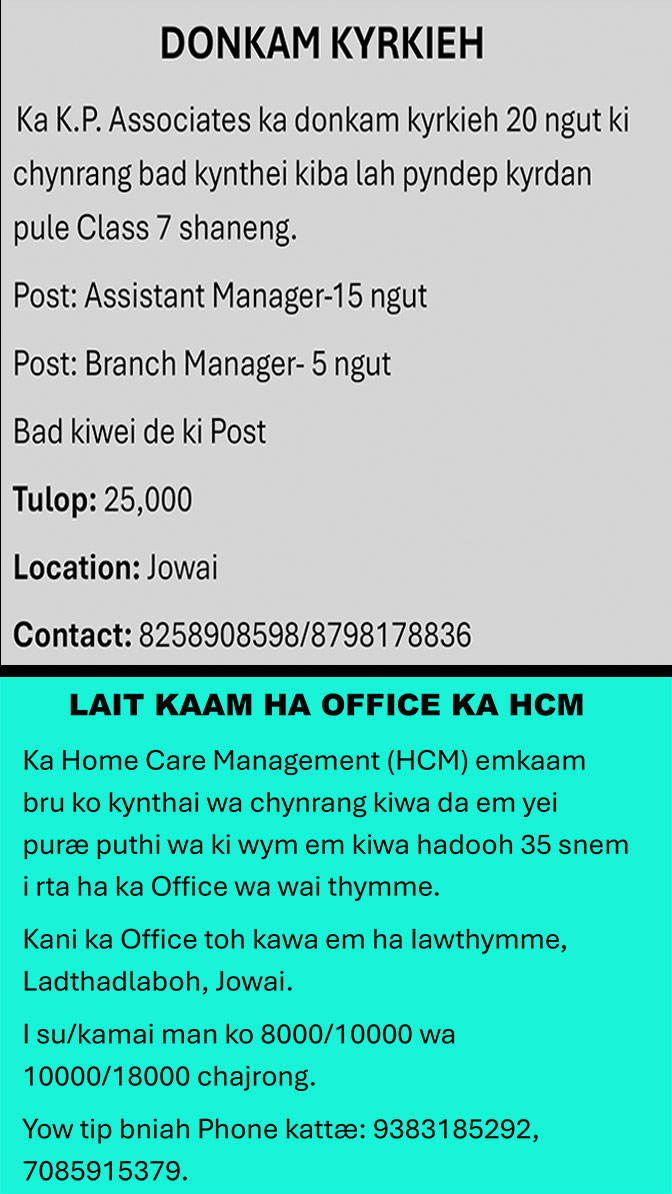 DONKAM KYRKIEH

Ka K.P. Associates ka donkam kyrkieh 20 ngut ki chynrang bad kynthei kiba lah pyndep kyrdan pule Class 7 shaneng.

Post: Assistant Manager-15 ngut

Post: Branch Manager- 5 ngut

Bad kiwei de ki Post

Tulop: 25,000

Location: Jowai

Contact: 8258908598/8798178836

LAIT KAAM HA OFFICE KA HCM

Ka Home Care Management (HCM) emkaam bru ko kynthai wa chynrang kiwa da em yei puræ puthi wa ki wym em kiwa hadooh 35 snem i rta ha ka Office wa wai thymme.

Kani ka Office toh kawa em ha Iawthymme, Ladthadlaboh, Jowai.

I su/kamai man ko 8000/10000 wa 10000/18000 chajrong.

Yow tip bniah Phone kattæ: 9383185292, 7085915379.